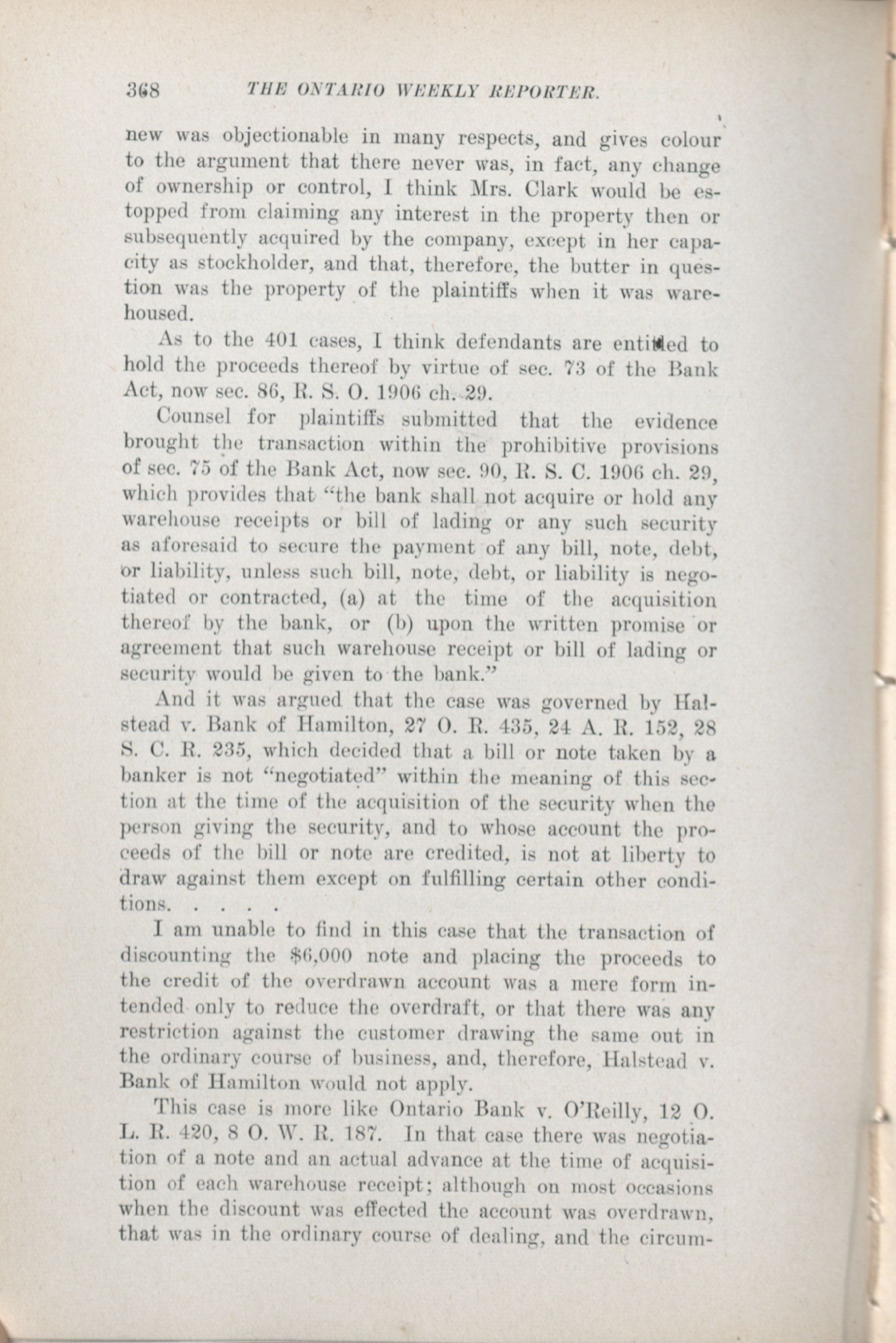 368 THE ONTARIO WEEKLY REPORTER.

new was objectionable in many respects, and gives colour to the argument that there never was, in fact, any change of ownership or control, I think Mrs. Clark would be estopped from claiming any interest in the property then or subsequently acquired by the company, except in her capacity as stockholder, and that, therefore, the butter in question was the property of the plaintiffs when it was warehoused.

As to the 401 cases, I think defendants are entitled to hold the proceeds thereof by virtue of sec. 73 of the Bank Act, now sec. 86, R. S. O. 1906 ch. 29.

Counsel for plaintiffs submitted that the evidence brought the transaction within the prohibitive provisions of sec. 75 of the Bank Act, now sec. 90, R. S. C. 1906 ch. 29, which provides that "the bank shall not acquire or hold any warehouse receipts or bill of lading or any such security as aforesaid to secure the payment of any bill, note, debt, or liability, unless such bill, note, debt, or liability is negotiated or contracted, (a) at the time of the acquisition thereof by the bank, or (b) upon the written promise or agreement that such warehouse receipt or bill of lading or security would be given to the bank."

And it was argued that the case was governed by Halstead v. Bank of Hamilton, 27 O. R. 435, 24 A. R. 152, 28 S. C. R. 235, which decided that a bill or note taken by a banker is not "negotiated" within the meaning of this section at the time of the acquisition of the security when the person giving the security, and to whose account the proceeds of the bill or note are credited, is not at liberty to draw against them except on fulfilling certain other conditions. . . . .

I am unable to find in this case that the transaction of discounting the $6,000 note and placing the proceeds to the credit of the overdrawn account was a mere form intended only to reduce the overdraft, or that there was any restriction against the customer drawing the same out in the ordinary course of business, and, therefore, Halstead v. Bank of Hamilton would not apply.

This case is more like Ontario Bank v. O'Reilly, 12 O. L. R. 420, 8 O. W. R. 187. In that case there was negotiation of a note and an actual advance at the time of acquisition of each warehouse receipt; although on most occasions when the discount was effected the account was overdrawn, that was in the ordinary course of dealing, and the circum-